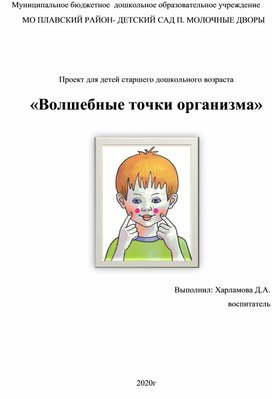 Муниципальное бюджетное дошкольное образовательное учреждение
МО ПЛАВСКИЙ РАЙОН- ДЕТСКИЙ САД П. МОЛОЧНЫЕ ДВОРЫ

Проект для детей старшего дошкольного возраста

«Волшебные точки организма»

Выполнил: Харламова Д.А.
воспитатель

2020г